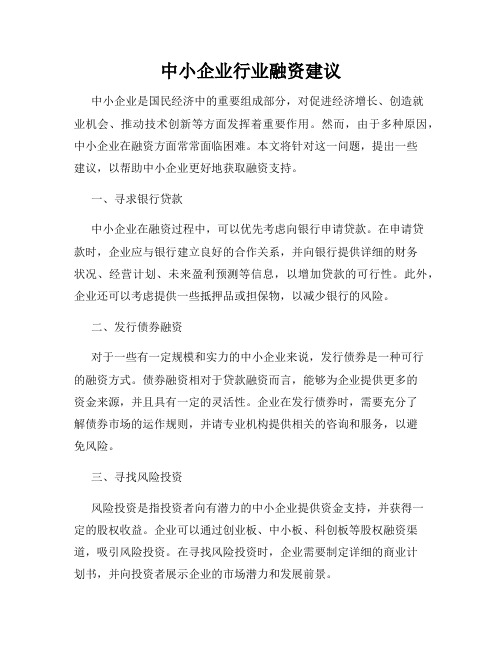 中小企业行业融资建议

中小企业是国民经济中的重要组成部分，对促进经济增长、创造就业机会、推动技术创新等方面发挥着重要作用。然而，由于多种原因，中小企业在融资方面常常面临困难。本文将针对这一问题，提出一些建议，以帮助中小企业更好地获取融资支持。

一、寻求银行贷款

中小企业在融资过程中，可以优先考虑向银行申请贷款。在申请贷款时，企业应与银行建立良好的合作关系，并向银行提供详细的财务状况、经营计划、未来盈利预测等信息，以增加贷款的可行性。此外，企业还可以考虑提供一些抵押品或担保物，以减少银行的风险。

二、发行债券融资

对于一些有一定规模和实力的中小企业来说，发行债券是一种可行的融资方式。债券融资相对于贷款融资而言，能够为企业提供更多的资金来源，并且具有一定的灵活性。企业在发行债券时，需要充分了解债券市场的运作规则，并请专业机构提供相关的咨询和服务，以避免风险。

三、寻找风险投资

风险投资是指投资者向有潜力的中小企业提供资金支持，并获得一定的股权收益。企业可以通过创业板、中小板、科创板等股权融资渠道，吸引风险投资。在寻找风险投资时，企业需要制定详细的商业计划书，并向投资者展示企业的市场潜力和发展前景。